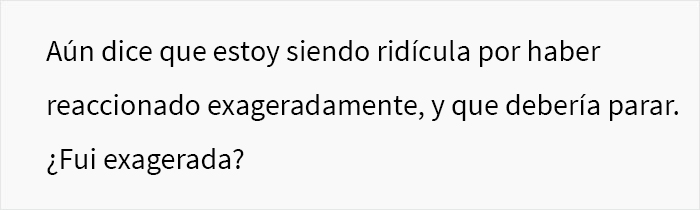 Aún dice que estoy siendo ridícula por haber reaccionado exageradamente, y que debería parar. ¿Fui exagerada?